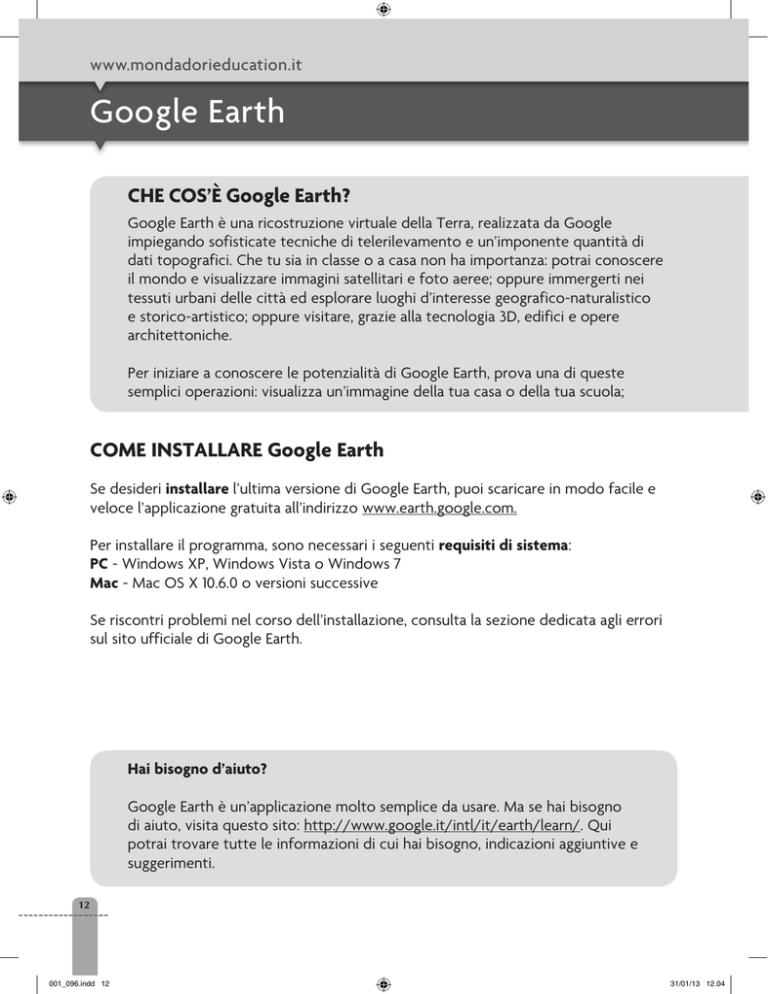 www.mondadorieducation.it

Google Earth

CHE COS'È Google Earth?

Google Earth è una ricostruzione virtuale della Terra, realizzata da Google impiegando sofisticate tecniche di telerilevamento e un'imponente quantità di dati topografici. Che tu sia in classe o a casa non ha importanza: potrai conoscere il mondo e visualizzare immagini satellitari e foto aeree; oppure immergerti nei tessuti urbani delle città ed esplorare luoghi d'interesse geografico-naturalistico e storico-artistico; oppure visitare, grazie alla tecnologia 3D, edifici e opere architettoniche.

Per iniziare a conoscere le potenzialità di Google Earth, prova una di queste semplici operazioni: visualizza un'immagine della tua casa o della tua scuola;

COME INSTALLARE Google Earth

Se desideri installare l'ultima versione di Google Earth, puoi scaricare in modo facile e veloce l'applicazione gratuita all'indirizzo www.earth.google.com.

Per installare il programma, sono necessari i seguenti requisiti di sistema:
PC - Windows XP, Windows Vista o Windows 7
Mac - Mac OS X 10.6.0 o versioni successive

Se riscontri problemi nel corso dell'installazione, consulta la sezione dedicata agli errori sul sito ufficiale di Google Earth.

Hai bisogno d'aiuto?

Google Earth è un'applicazione molto semplice da usare. Ma se hai bisogno di aiuto, visita questo sito: http://www.google.it/intl/it/earth/learn/. Qui potrai trovare tutte le informazioni di cui hai bisogno, indicazioni aggiuntive e suggerimenti.

12

001_096.indd 12

31/01/13 12.04